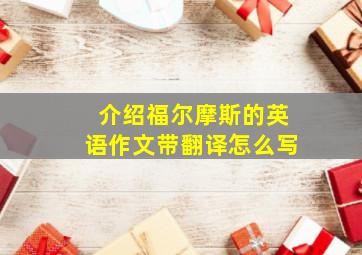 介绍福尔摩斯的英语作文带翻译怎么写